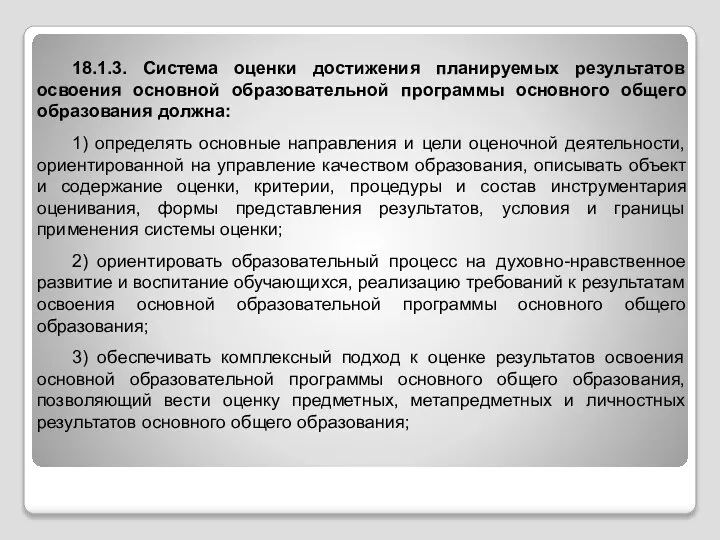 18.1.3. Система оценки достижения планируемых результатов освоения основной образовательной программы основного общего образования должна:

1) определять основные направления и цели оценочной деятельности, ориентированной на управление качеством образования, описывать объект и содержание оценки, критерии, процедуры и состав инструментария оценивания, формы представления результатов, условия и границы применения системы оценки;

2) ориентировать образовательный процесс на духовно-нравственное развитие и воспитание обучающихся, реализацию требований к результатам освоения основной образовательной программы основного общего образования;

3) обеспечивать комплексный подход к оценке результатов освоения основной образовательной программы основного общего образования, позволяющий вести оценку предметных, метапредметных и личностных результатов основного общего образования;